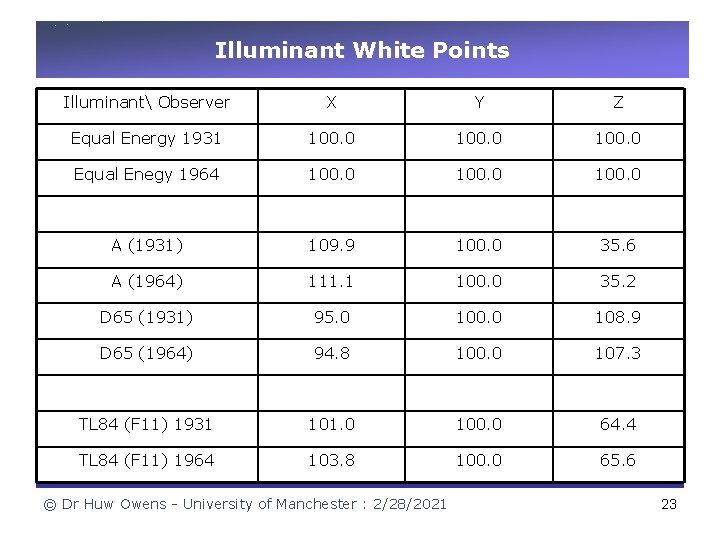 Illuminant White Points

| Illuminant\ Observer | X | Y | Z |
|---|---|---|---|
| Equal Energy 1931 | 100.0 | 100.0 | 100.0 |
| Equal Enegy 1964 | 100.0 | 100.0 | 100.0 |
| | | | |
| A (1931) | 109.9 | 100.0 | 35.6 |
| A (1964) | 111.1 | 100.0 | 35.2 |
| D65 (1931) | 95.0 | 100.0 | 108.9 |
| D65 (1964) | 94.8 | 100.0 | 107.3 |
| | | | |
| TL84 (F11) 1931 | 101.0 | 100.0 | 64.4 |
| TL84 (F11) 1964 | 103.8 | 100.0 | 65.6 |

© Dr Huw Owens - University of Manchester : 2/28/2021

23